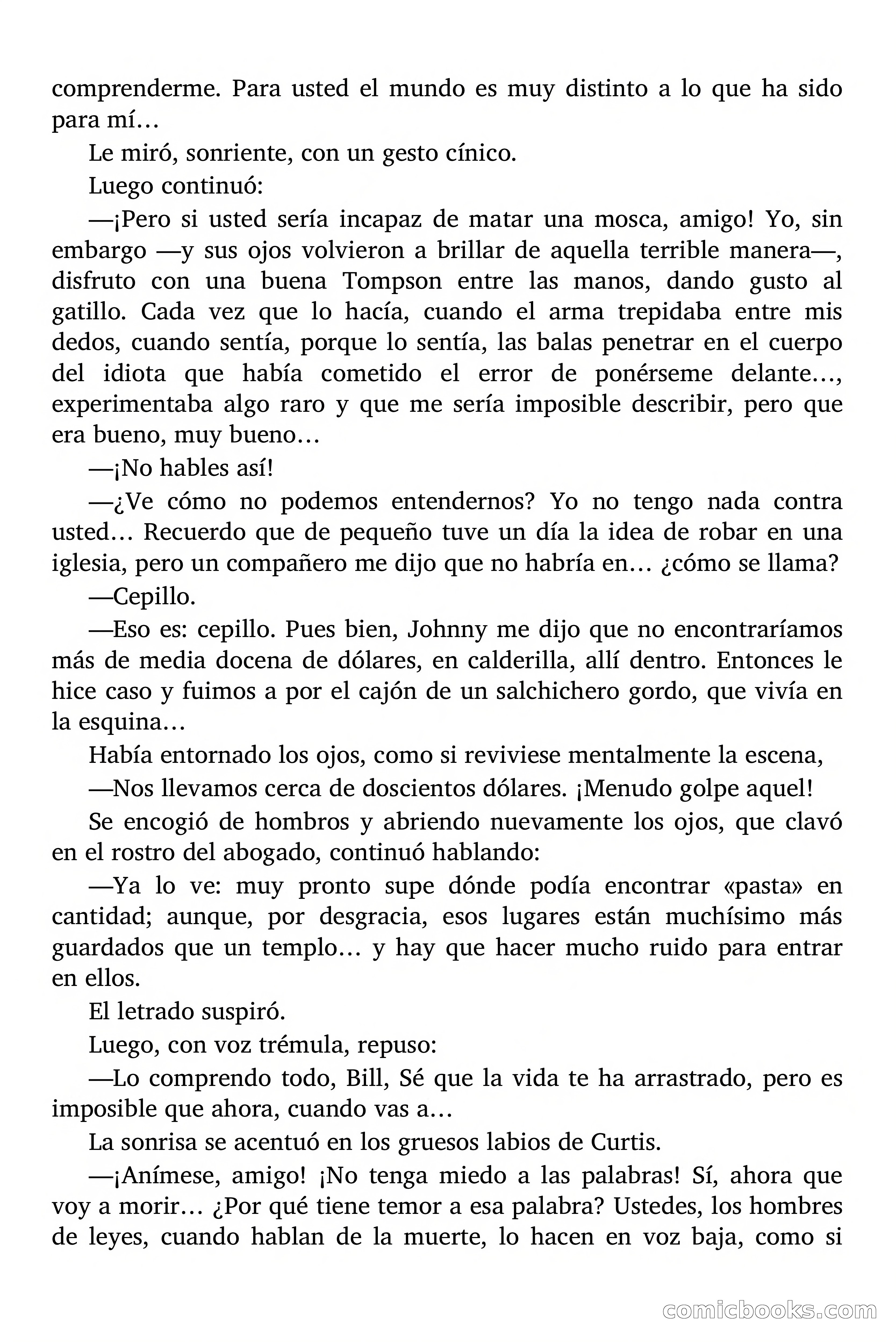 comprenderme. Para usted el mundo es muy distinto a lo que ha sido para mí…

Le miró, sonriente, con un gesto cínico.

Luego continuó:

—¡Pero si usted sería incapaz de matar una mosca, amigo! Yo, sin embargo —y sus ojos volvieron a brillar de aquella terrible manera—, disfruto con una buena Tompson entre las manos, dando gusto al gatillo. Cada vez que lo hacía, cuando el arma trepidaba entre mis dedos, cuando sentía, porque lo sentía, las balas penetrar en el cuerpo del idiota que había cometido el error de ponérseme delante…, experimentaba algo raro y que me sería imposible describir, pero que era bueno, muy bueno…

—¡No hables así!

—¿Ve cómo no podemos entendernos? Yo no tengo nada contra usted… Recuerdo que de pequeño tuve un día la idea de robar en una iglesia, pero un compañero me dijo que no habría en… ¿cómo se llama?

—Cepillo.

—Eso es: cepillo. Pues bien, Johnny me dijo que no encontraríamos más de media docena de dólares, en calderilla, allí dentro. Entonces le hice caso y fuimos a por el cajón de un salchichero gordo, que vivía en la esquina…

Había entornado los ojos, como si reviviese mentalmente la escena,

—Nos llevamos cerca de doscientos dólares. ¡Menudo golpe aquel!

Se encogió de hombros y abriendo nuevamente los ojos, que clavó en el rostro del abogado, continuó hablando:

—Ya lo ve: muy pronto supe dónde podía encontrar «pasta» en cantidad; aunque, por desgracia, esos lugares están muchísimo más guardados que un templo… y hay que hacer mucho ruido para entrar en ellos.

El letrado suspiró.

Luego, con voz trémula, repuso:

—Lo comprendo todo, Bill, Sé que la vida te ha arrastrado, pero es imposible que ahora, cuando vas a…

La sonrisa se acentuó en los gruesos labios de Curtis.

—¡Anímese, amigo! ¡No tenga miedo a las palabras! Sí, ahora que voy a morir… ¿Por qué tiene temor a esa palabra? Ustedes, los hombres de leyes, cuando hablan de la muerte, lo hacen en voz baja, como si

comicbooks.com